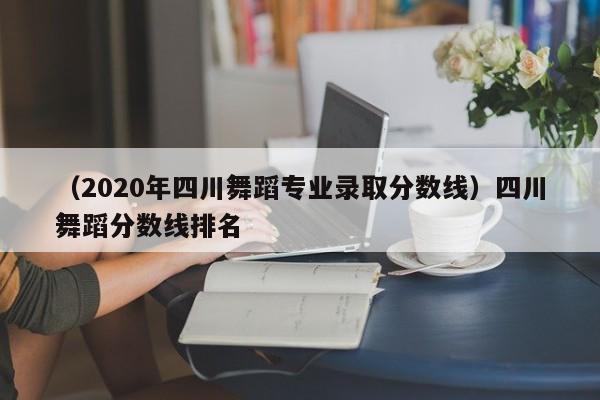 （2020年四川舞蹈专业录取分数线）四川舞蹈分数线排名